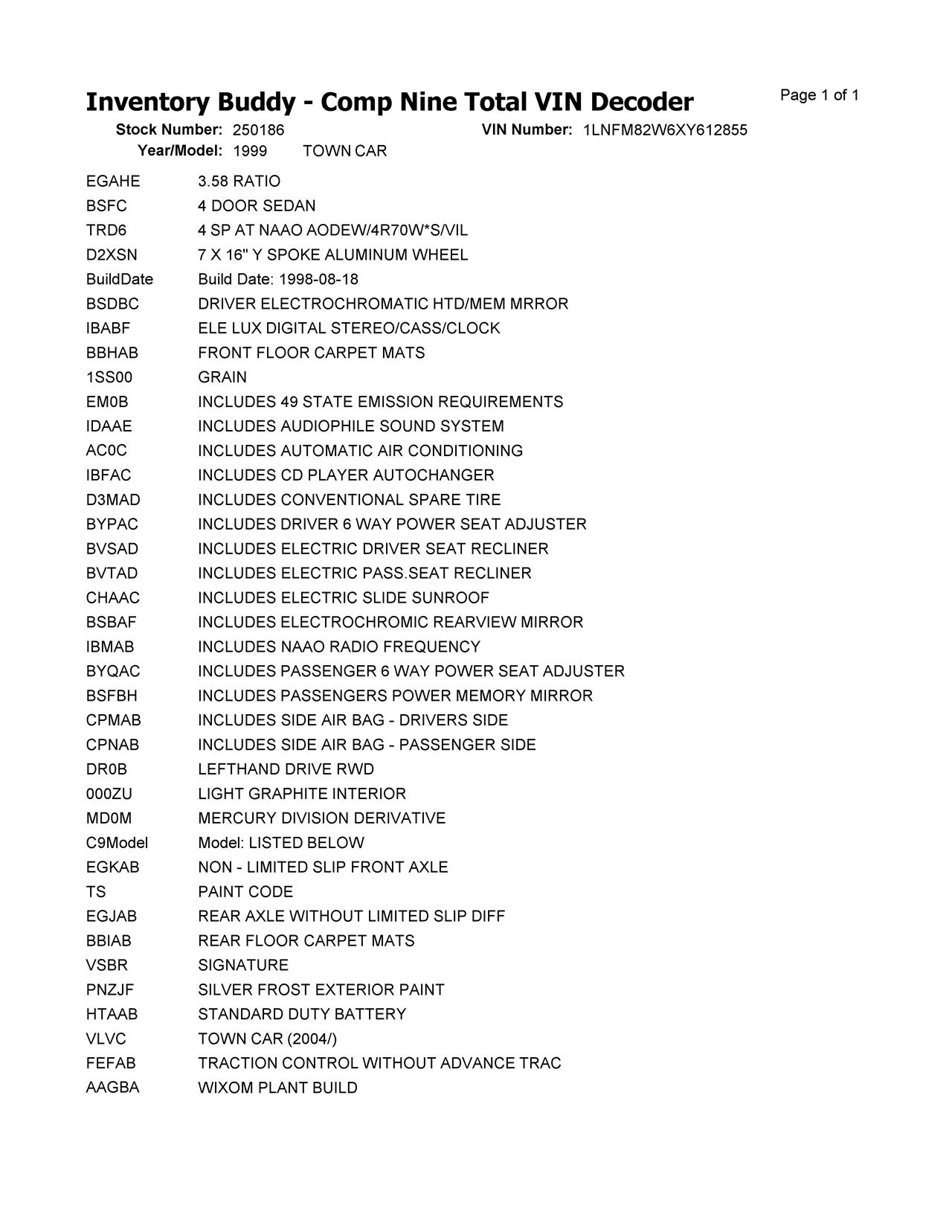 Inventory Buddy - Comp Nine Total VIN Decoder

Page 1 of 1

Stock Number: 250186
VIN Number: 1LNFM82W6XY612855
Year/Model: 1999 TOWN CAR

| | |
|---|---|
| EGAHE | 3.58 RATIO |
| BSFC | 4 DOOR SEDAN |
| TRD6 | 4 SP AT NAAO AODEW/4R70W*S/VIL |
| D2XSN | 7 X 16" Y SPOKE ALUMINUM WHEEL |
| BuildDate | Build Date: 1998-08-18 |
| BSDBC | DRIVER ELECTROCHROMATIC HTD/MEM MRROR |
| IBABF | ELE LUX DIGITAL STEREO/CASS/CLOCK |
| BBHAB | FRONT FLOOR CARPET MATS |
| 1SS00 | GRAIN |
| EM0B | INCLUDES 49 STATE EMISSION REQUIREMENTS |
| IDAAE | INCLUDES AUDIOPHILE SOUND SYSTEM |
| AC0C | INCLUDES AUTOMATIC AIR CONDITIONING |
| IBFAC | INCLUDES CD PLAYER AUTOCHANGER |
| D3MAD | INCLUDES CONVENTIONAL SPARE TIRE |
| BYPAC | INCLUDES DRIVER 6 WAY POWER SEAT ADJUSTER |
| BVSAD | INCLUDES ELECTRIC DRIVER SEAT RECLINER |
| BVTAD | INCLUDES ELECTRIC PASS.SEAT RECLINER |
| CHAAC | INCLUDES ELECTRIC SLIDE SUNROOF |
| BSBAF | INCLUDES ELECTROCHROMIC REARVIEW MIRROR |
| IBMAB | INCLUDES NAAO RADIO FREQUENCY |
| BYQAC | INCLUDES PASSENGER 6 WAY POWER SEAT ADJUSTER |
| BSFBH | INCLUDES PASSENGERS POWER MEMORY MIRROR |
| CPMAB | INCLUDES SIDE AIR BAG - DRIVERS SIDE |
| CPNAB | INCLUDES SIDE AIR BAG - PASSENGER SIDE |
| DR0B | LEFTHAND DRIVE RWD |
| 000ZU | LIGHT GRAPHITE INTERIOR |
| MD0M | MERCURY DIVISION DERIVATIVE |
| C9Model | Model: LISTED BELOW |
| EGKAB | NON - LIMITED SLIP FRONT AXLE |
| TS | PAINT CODE |
| EGJAB | REAR AXLE WITHOUT LIMITED SLIP DIFF |
| BBIAB | REAR FLOOR CARPET MATS |
| VSBR | SIGNATURE |
| PNZJF | SILVER FROST EXTERIOR PAINT |
| HTAAB | STANDARD DUTY BATTERY |
| VLVC | TOWN CAR (2004/) |
| FEFAB | TRACTION CONTROL WITHOUT ADVANCE TRAC |
| AAGBA | WIXOM PLANT BUILD |